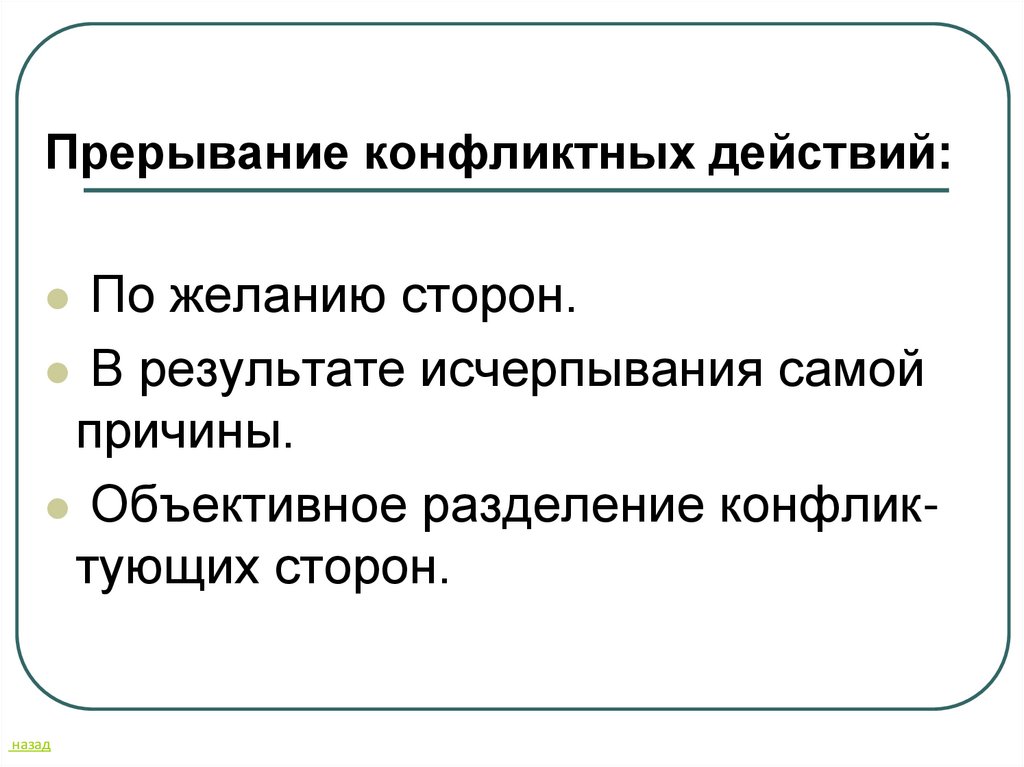 Прерывание конфликтных действий:

• По желанию сторон.

• В результате исчерпывания самой причины.

• Объективное разделение конфликтующих сторон.

назад